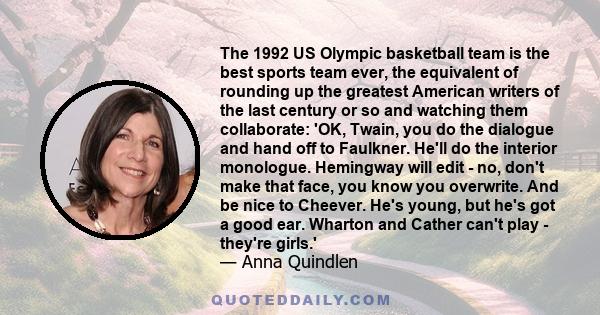 The 1992 US Olympic basketball team is the best sports team ever, the equivalent of rounding up the greatest American writers of the last century or so and watching them collaborate: 'OK, Twain, you do the dialogue and hand off to Faulkner. He'll do the interior monologue. Hemingway will edit - no, don't make that face, you know you overwrite. And be nice to Cheever. He's young, but he's got a good ear. Wharton and Cather can't play - they're girls.'
— Anna Quindlen

QUOTEDDAILY.COM